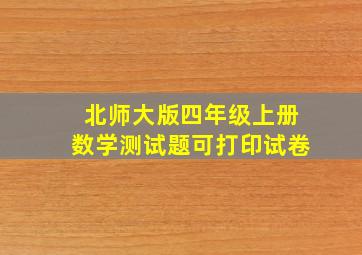 北师大版四年级上册
数学测试题可打印试卷